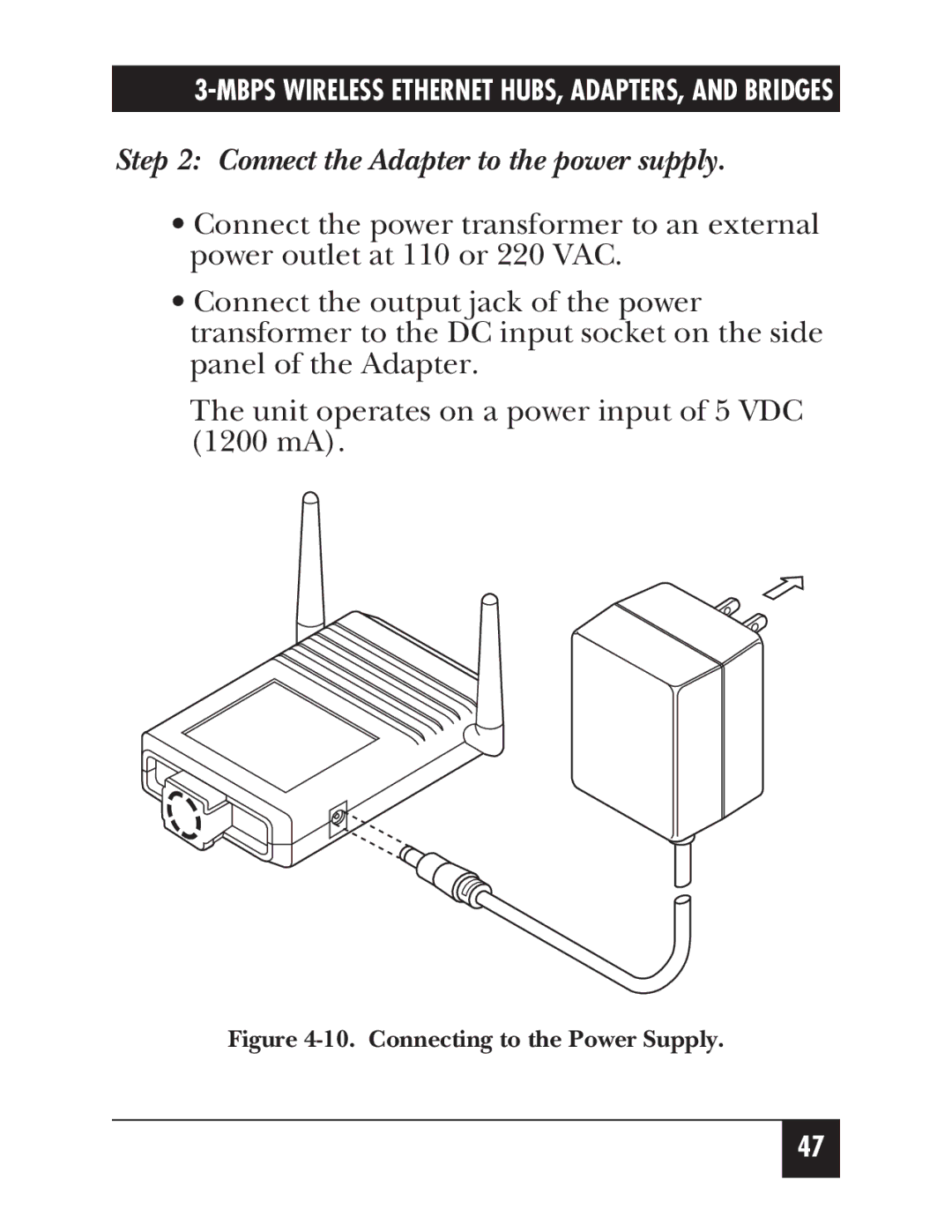 3-MBPS WIRELESS ETHERNET HUBS, ADAPTERS, AND BRIDGES

Step 2: Connect the Adapter to the power supply.

• Connect the power transformer to an external power outlet at 110 or 220 VAC.

• Connect the output jack of the power transformer to the DC input socket on the side panel of the Adapter.

The unit operates on a power input of 5 VDC (1200 mA).

Figure 4-10. Connecting to the Power Supply.

47